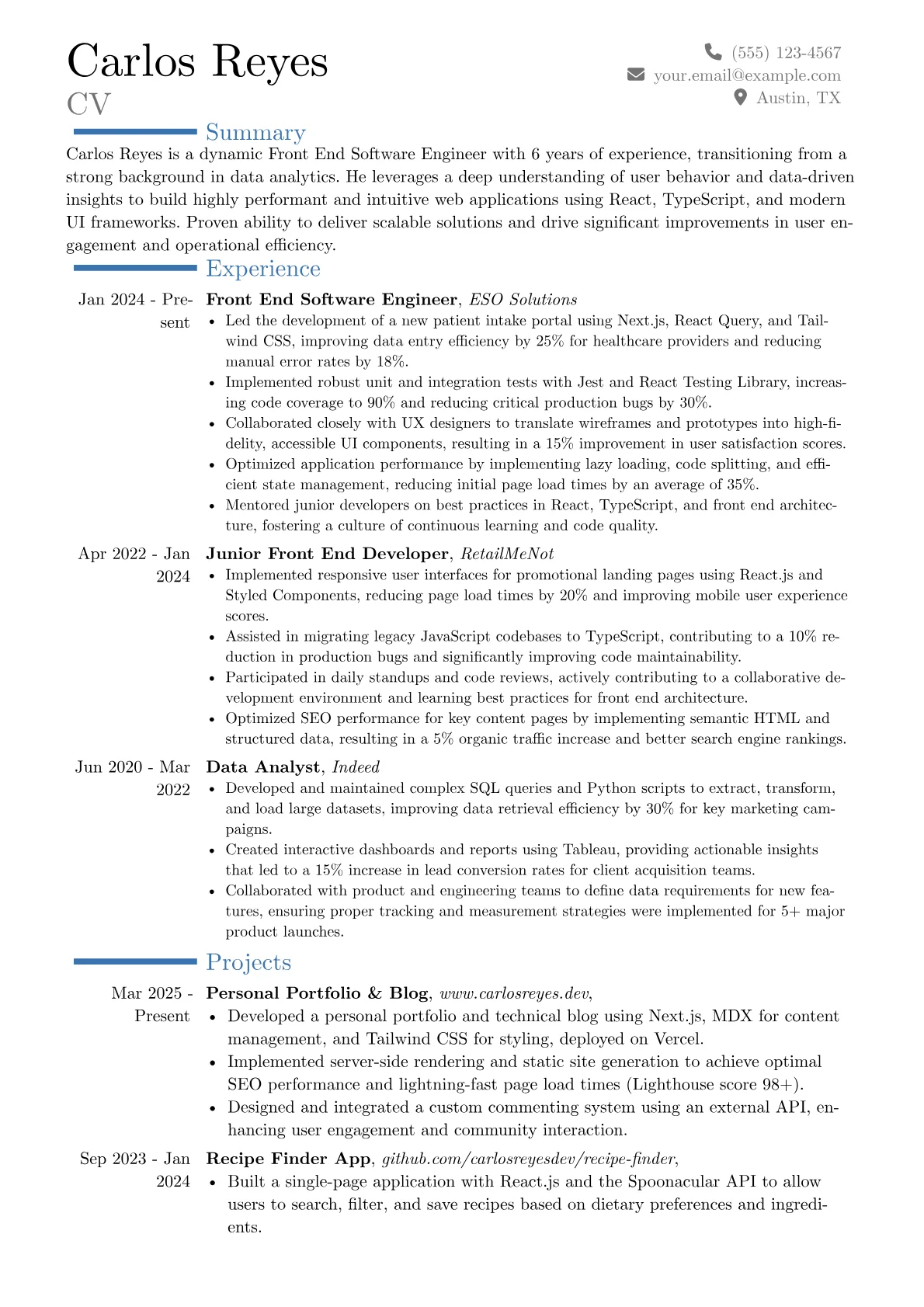 Carlos Reyes
CV

(555) 123-4567
your.email@example.com
Austin, TX

Summary

Carlos Reyes is a dynamic Front End Software Engineer with 6 years of experience, transitioning from a strong background in data analytics. He leverages a deep understanding of user behavior and data-driven insights to build highly performant and intuitive web applications using React, TypeScript, and modern UI frameworks. Proven ability to deliver scalable solutions and drive significant improvements in user engagement and operational efficiency.

Experience

Jan 2024 - Present
Front End Software Engineer, ESO Solutions
• Led the development of a new patient intake portal using Next.js, React Query, and Tailwind CSS, improving data entry efficiency by 25% for healthcare providers and reducing manual error rates by 18%.
• Implemented robust unit and integration tests with Jest and React Testing Library, increasing code coverage to 90% and reducing critical production bugs by 30%.
• Collaborated closely with UX designers to translate wireframes and prototypes into high-fidelity, accessible UI components, resulting in a 15% improvement in user satisfaction scores.
• Optimized application performance by implementing lazy loading, code splitting, and efficient state management, reducing initial page load times by an average of 35%.
• Mentored junior developers on best practices in React, TypeScript, and front end architecture, fostering a culture of continuous learning and code quality.

Apr 2022 - Jan 2024
Junior Front End Developer, RetailMeNot
• Implemented responsive user interfaces for promotional landing pages using React.js and Styled Components, reducing page load times by 20% and improving mobile user experience scores.
• Assisted in migrating legacy JavaScript codebases to TypeScript, contributing to a 10% reduction in production bugs and significantly improving code maintainability.
• Participated in daily standups and code reviews, actively contributing to a collaborative development environment and learning best practices for front end architecture.
• Optimized SEO performance for key content pages by implementing semantic HTML and structured data, resulting in a 5% organic traffic increase and better search engine rankings.

Jun 2020 - Mar 2022
Data Analyst, Indeed
• Developed and maintained complex SQL queries and Python scripts to extract, transform, and load large datasets, improving data retrieval efficiency by 30% for key marketing campaigns.
• Created interactive dashboards and reports using Tableau, providing actionable insights that led to a 15% increase in lead conversion rates for client acquisition teams.
• Collaborated with product and engineering teams to define data requirements for new features, ensuring proper tracking and measurement strategies were implemented for 5+ major product launches.

Projects

Mar 2025 - Present
Personal Portfolio & Blog, www.carlosreyes.dev,
• Developed a personal portfolio and technical blog using Next.js, MDX for content management, and Tailwind CSS for styling, deployed on Vercel.
• Implemented server-side rendering and static site generation to achieve optimal SEO performance and lightning-fast page load times (Lighthouse score 98+).
• Designed and integrated a custom commenting system using an external API, enhancing user engagement and community interaction.

Sep 2023 - Jan 2024
Recipe Finder App, github.com/carlosreyesdev/recipe-finder,
• Built a single-page application with React.js and the Spoonacular API to allow users to search, filter, and save recipes based on dietary preferences and ingredients.